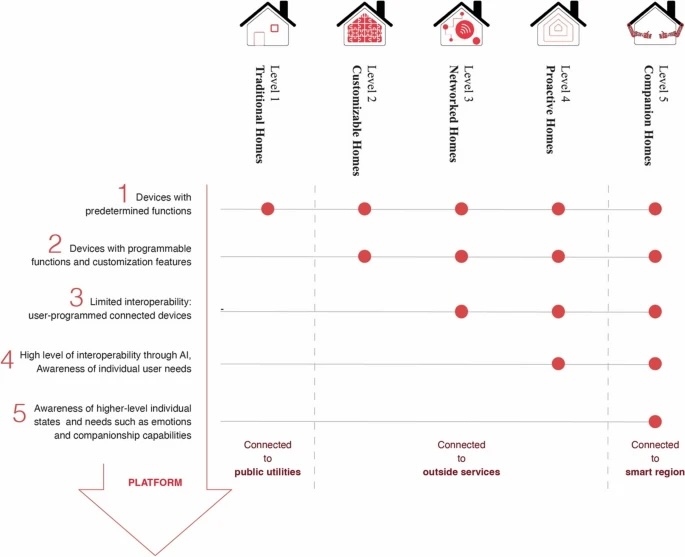 Level 1
Traditional Homes

Level 2
Customizable Homes

Level 3
Networked Homes

Level 4
Proactive Homes

Level 5
Companion Homes

1 Devices with predetermined functions

2 Devices with programmable functions and customization features

3 Limited interoperability: user-programmed connected devices

4 High level of interoperability through AI, Awareness of individual user needs

5 Awareness of higher-level individual states and needs such as emotions and companionship capabilities

PLATFORM

Connected to public utilities

Connected to outside services

Connected to smart region